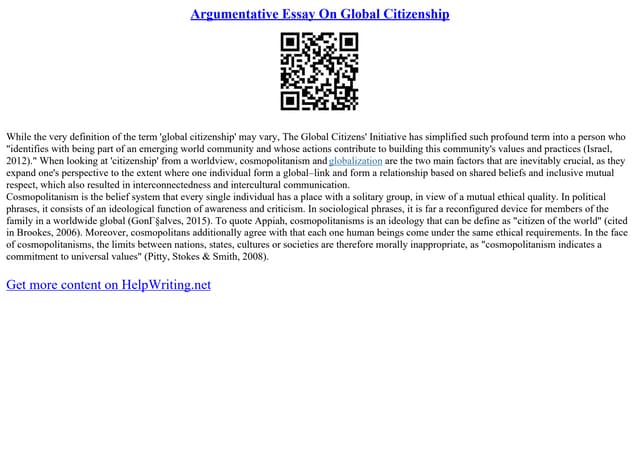 Argumentative Essay On Global Citizenship

While the very definition of the term 'global citizenship' may vary, The Global Citizens' Initiative has simplified such profound term into a person who "identifies with being part of an emerging world community and whose actions contribute to building this community's values and practices (Israel, 2012)." When looking at 'citizenship' from a worldview, cosmopolitanism and globalization are the two main factors that are inevitably crucial, as they expand one's perspective to the extent where one individual form a global–link and form a relationship based on shared beliefs and inclusive mutual respect, which also resulted in interconnectedness and intercultural communication.
Cosmopolitanism is the belief system that every single individual has a place with a solitary group, in view of a mutual ethical quality. In political phrases, it consists of an ideological function of awareness and criticism. In sociological phrases, it is far a reconfigured device for members of the family in a worldwide global (GonГ§alves, 2015). To quote Appiah, cosmopolitanisms is an ideology that can be define as "citizen of the world" (cited in Brookes, 2006). Moreover, cosmopolitans additionally agree with that each one human beings come under the same ethical requirements. In the face of cosmopolitanisms, the limits between nations, states, cultures or societies are therefore morally inappropriate, as "cosmopolitanism indicates a commitment to universal values" (Pitty, Stokes & Smith, 2008).

Get more content on HelpWriting.net